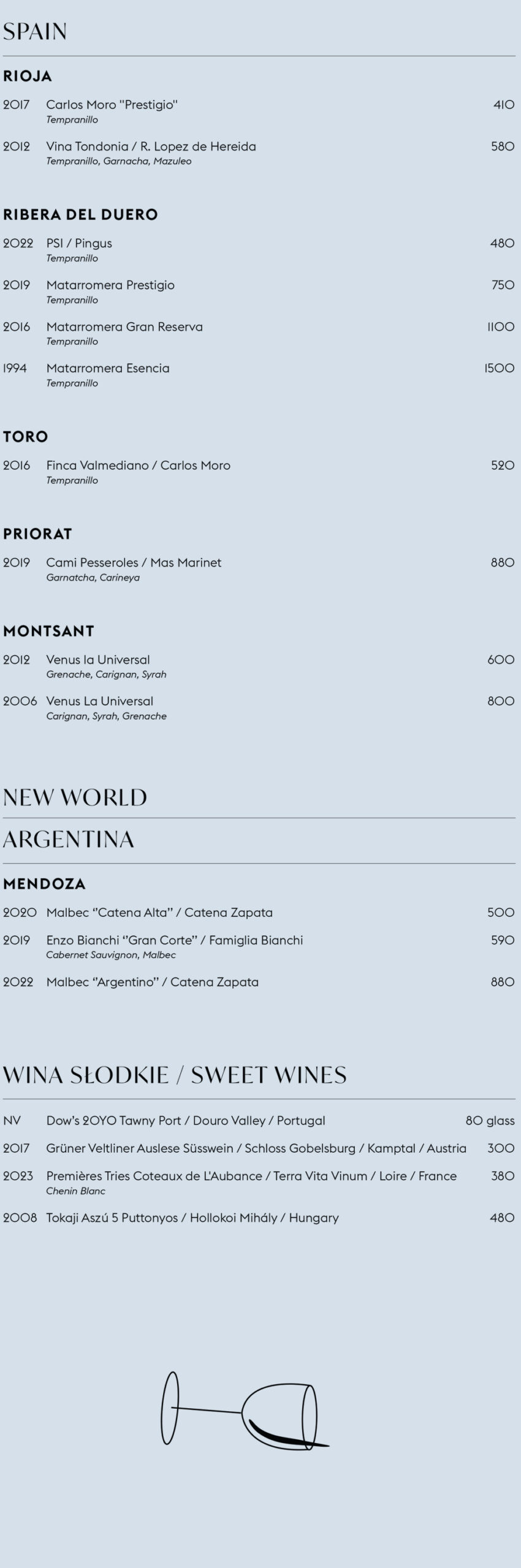 SPAIN

RIOJA

2017 Carlos Moro "Prestigio" 410
Tempranillo

2012 Vina Tondonia / R. Lopez de Hereida 580
Tempranillo, Garnacha, Mazuleo

RIBERA DEL DUERO

2022 PSI / Pingus 480
Tempranillo

2019 Matarromera Prestigio 750
Tempranillo

2016 Matarromera Gran Reserva 1100
Tempranillo

1994 Matarromera Esencia 1500
Tempranillo

TORO

2016 Finca Valmediano / Carlos Moro 520
Tempranillo

PRIORAT

2019 Cami Pesseroles / Mas Marinet 880
Garnatcha, Carineya

MONTSANT

2012 Venus la Universal 600
Grenache, Carignan, Syrah

2006 Venus La Universal 800
Carignan, Syrah, Grenache

NEW WORLD

ARGENTINA

MENDOZA

2020 Malbec "Catena Alta" / Catena Zapata 500

2019 Enzo Bianchi "Gran Corte" / Famiglia Bianchi 590
Cabernet Sauvignon, Malbec

2022 Malbec "Argentino" / Catena Zapata 880

WINA SŁODKIE / SWEET WINES

NV Dow's 20YO Tawny Port / Douro Valley / Portugal 80 glass

2017 Grüner Veltliner Auslese Süsswein / Schloss Gobelsburg / Kamptal / Austria 300

2023 Premières Tries Coteaux de L'Aubance / Terra Vita Vinum / Loire / France 380
Chenin Blanc

2008 Tokaji Aszú 5 Puttonyos / Hollokoi Mihály / Hungary 480